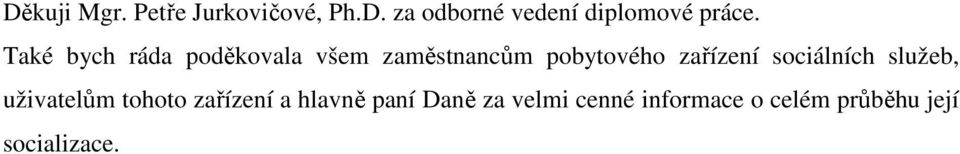 Děkuji Mgr. Petře Jurkovičové, Ph.D. za odborné vedení diplomové práce.

Také bych ráda poděkovala všem zaměstnancům pobytového zařízení sociálních služeb, uživatelům tohoto zařízení a hlavně paní Daně za velmi cenné informace o celém průběhu její socializace.